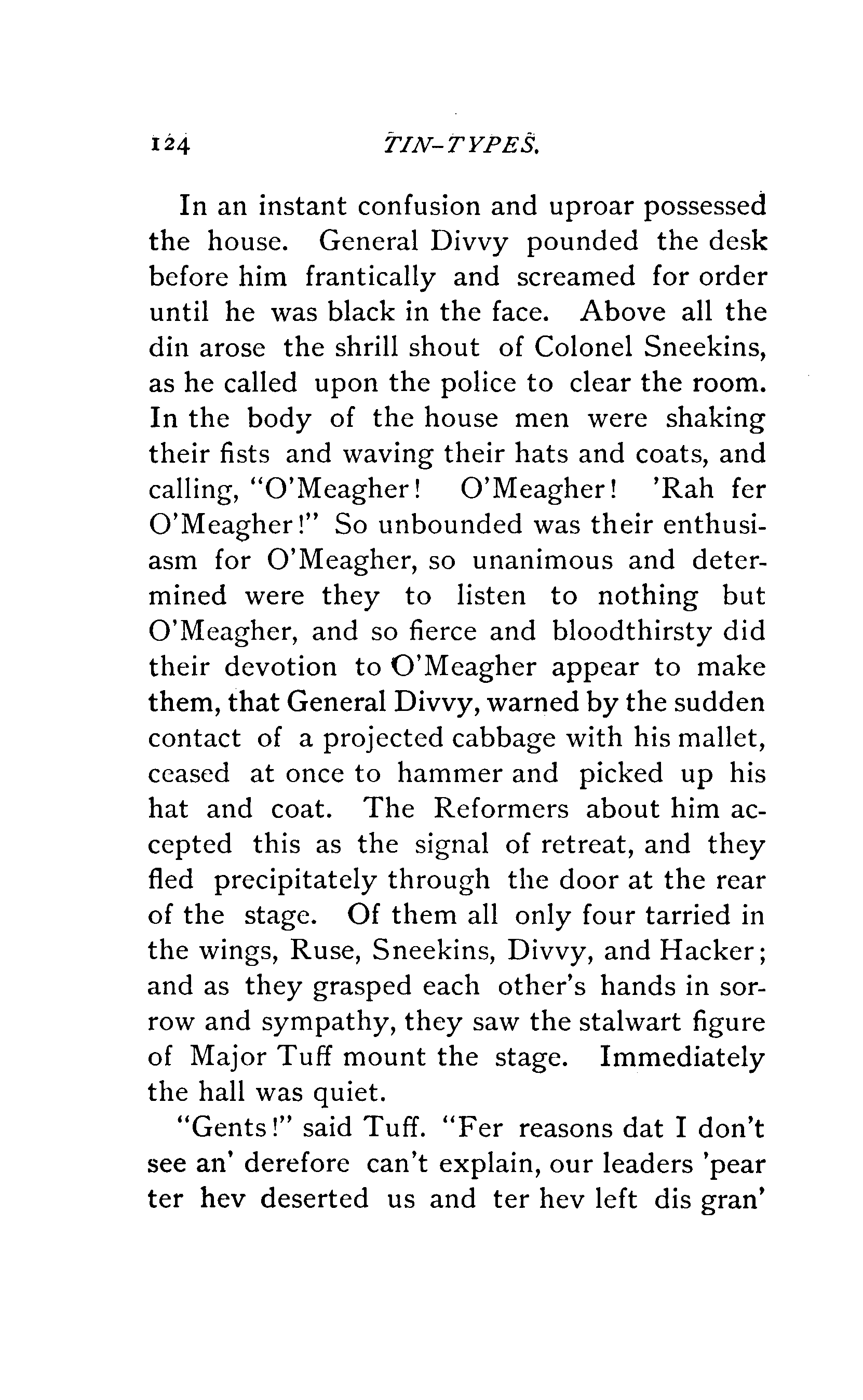 124 TIN-TYPES.

In an instant confusion and uproar possessed the house. General Divvy pounded the desk before him frantically and screamed for order until he was black in the face. Above all the din arose the shrill shout of Colonel Sneekins, as he called upon the police to clear the room. In the body of the house men were shaking their fists and waving their hats and coats, and calling, "O'Meagher! O'Meagher! 'Rah fer O'Meagher!" So unbounded was their enthusiasm for O'Meagher, so unanimous and determined were they to listen to nothing but O'Meagher, and so fierce and bloodthirsty did their devotion to O'Meagher appear to make them, that General Divvy, warned by the sudden contact of a projected cabbage with his mallet, ceased at once to hammer and picked up his hat and coat. The Reformers about him accepted this as the signal of retreat, and they fled precipitately through the door at the rear of the stage. Of them all only four tarried in the wings, Ruse, Sneekins, Divvy, and Hacker; and as they grasped each other's hands in sorrow and sympathy, they saw the stalwart figure of Major Tuff mount the stage. Immediately the hall was quiet.

"Gents!" said Tuff. "Fer reasons dat I don't see an' derefore can't explain, our leaders 'pear ter hev deserted us and ter hev left dis gran'